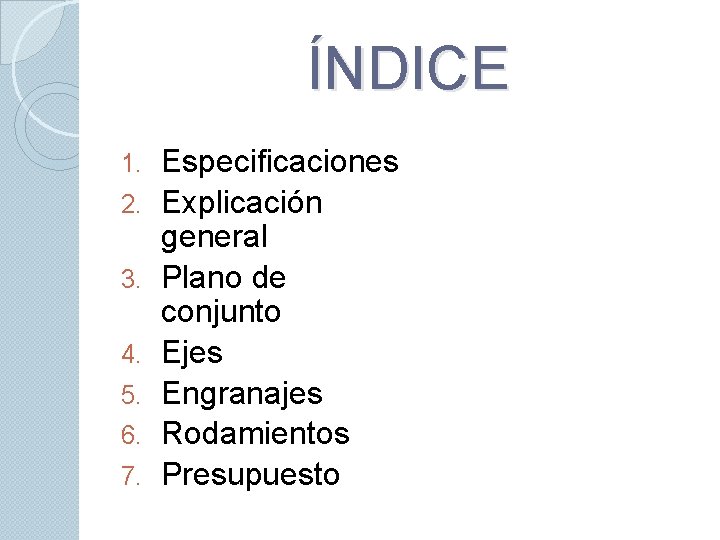 ÍNDICE

1. Especificaciones
2. Explicación general
3. Plano de conjunto
4. Ejes
5. Engranajes
6. Rodamientos
7. Presupuesto